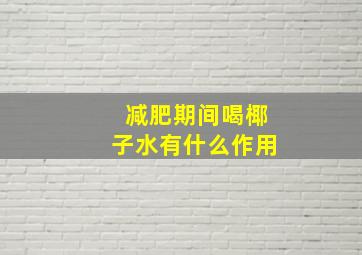 减肥期间喝椰子水有什么作用